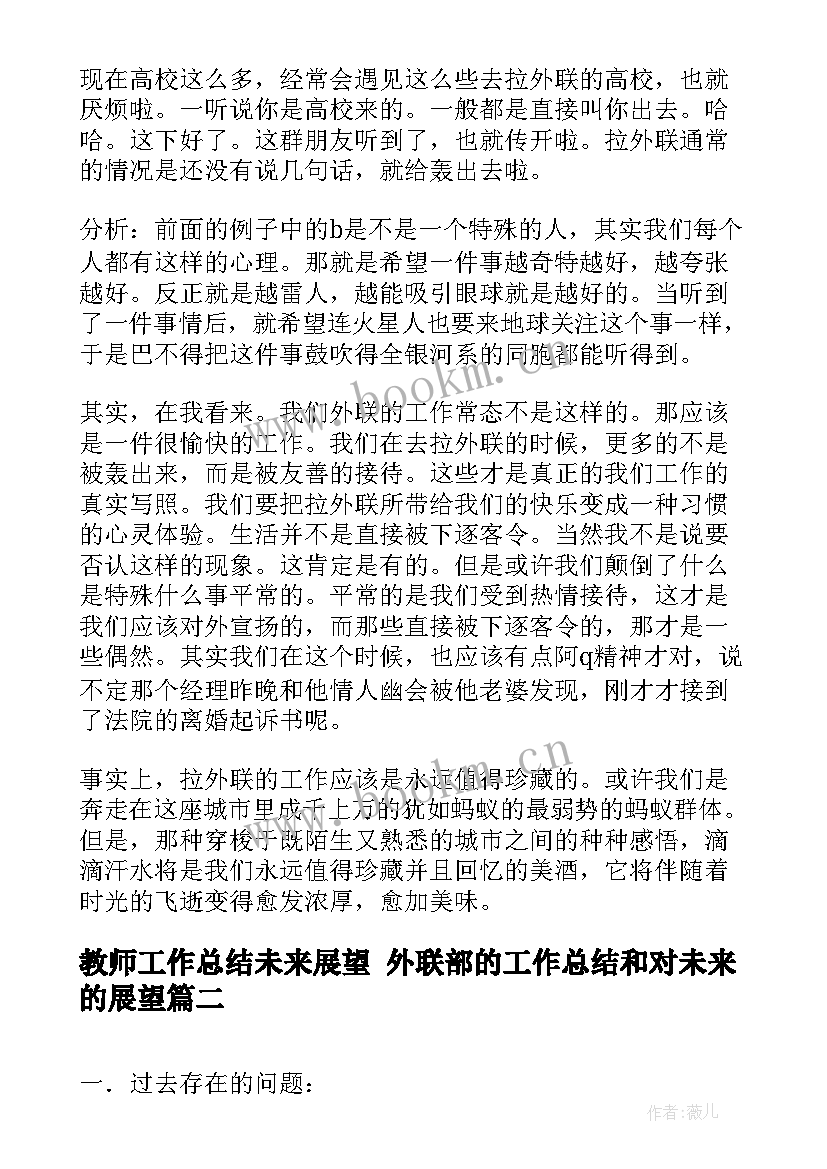 现在高校这么多，经常会遇见这么些去拉外联的高校，也就厌烦啦。一听说你是高校来的。一般都是直接叫你出去。哈哈。这下好了。这群朋友听到了，也就传开啦。拉外联通常的情况是还没有说几句话，就给轰出去啦。

分析：前面的例子中的b是不是一个特殊的人，其实我们每个人都有这样的心理。那就是希望一件事越奇特越好，越夸张越好。反正就是越雷人，越能吸引眼球就是越好的。当听到了一件事情后，就希望连火星人也要来地球关注这个事一样，于是巴不得把这件事鼓吹得全银河系的同胞都能听得到。

其实，在我看来。我们外联的工作常态不是这样的。那应该是一件很愉快的工作。我们在去拉外联的时候，更多的不是被轰出来，而是被友善的接待。这些才是真正的我们工作的真实写照。我们要把拉外联所带给我们的快乐变成一种习惯的心灵体验。生活并不是直接被下逐客令。当然我不是说要否认这样的现象。这肯定是有的。但是或许我们颠倒了什么是特殊什么事平常的。平常的是我们受到热情接待，这才是我们应该对外宣扬的，而那些直接被下逐客令的，那才是一些偶然。其实我们在这个时候，也应该有点阿q精神才对，说不定那个经理昨晚和他情人幽会被他老婆发现，刚才才接到了法院的离婚起诉书呢。

事实上，拉外联的工作应该是永远值得珍藏的。或许我们是奔走在这座城市里成千上万的犹如蚂蚁的最弱势的蚂蚁群体。但是，那种穿梭于既陌生又熟悉的城市之间的种种感悟，滴滴汗水将是我们永远值得珍藏并且回忆的美酒，它将伴随着时光的飞逝变得愈发浓厚，愈加美味。

教师工作总结未来展望 外联部的工作总结和对未来的展望篇二

一．过去存在的问题：

www.bookm.com

作者：薇儿